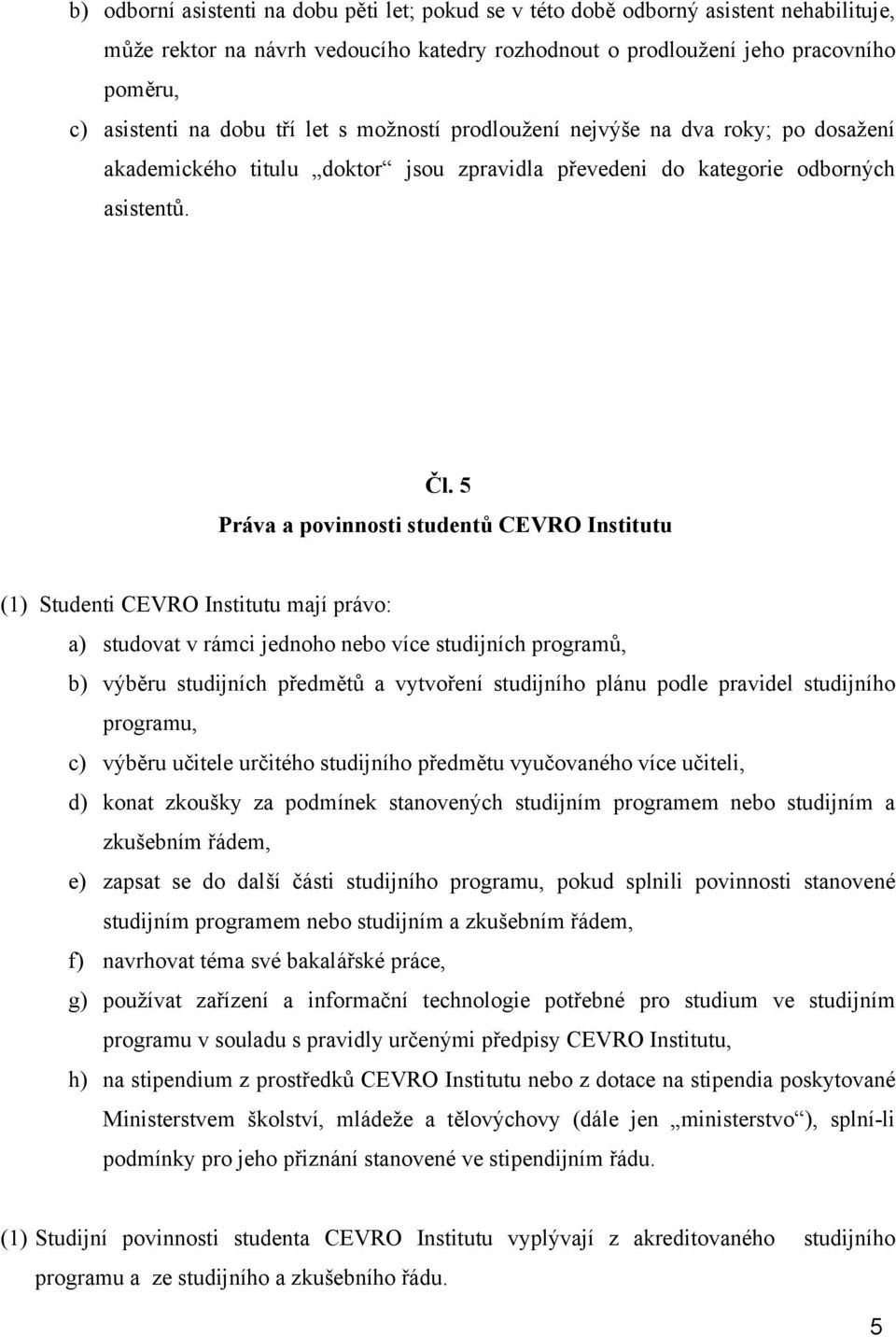 b) odborní asistenti na dobu pěti let; pokud se v této době odborný asistent nehabilituje, může rektor na návrh vedoucího katedry rozhodnout o prodloužení jeho pracovního poměru,

c) asistenti na dobu tří let s možností prodloužení nejvýše na dva roky; po dosažení akademického titulu „doktor“ jsou zpravidla převedeni do kategorie odborných asistentů.

Čl. 5
Práva a povinnosti studentů CEVRO Institutu

(1) Studenti CEVRO Institutu mají právo:

a) studovat v rámci jednoho nebo více studijních programů,

b) výběru studijních předmětů a vytvoření studijního plánu podle pravidel studijního programu,

c) výběru učitele určitého studijního předmětu vyučovaného více učiteli,

d) konat zkoušky za podmínek stanovených studijním programem nebo studijním a zkušebním řádem,

e) zapsat se do další části studijního programu, pokud splnili povinnosti stanovené studijním programem nebo studijním a zkušebním řádem,

f) navrhovat téma své bakalářské práce,

g) používat zařízení a informační technologie potřebné pro studium ve studijním programu v souladu s pravidly určenými předpisy CEVRO Institutu,

h) na stipendium z prostředků CEVRO Institutu nebo z dotace na stipendia poskytované Ministerstvem školství, mládeže a tělovýchovy (dále jen „ministerstvo“), splní-li podmínky pro jeho přiznání stanovené ve stipendijním řádu.

(1) Studijní povinnosti studenta CEVRO Institutu vyplývají z akreditovaného studijního programu a ze studijního a zkušebního řádu.

5